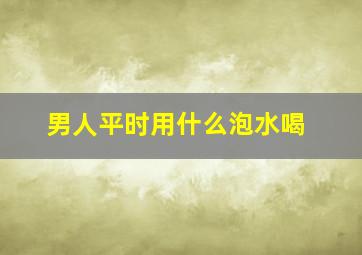 男人平时用什么泡水喝